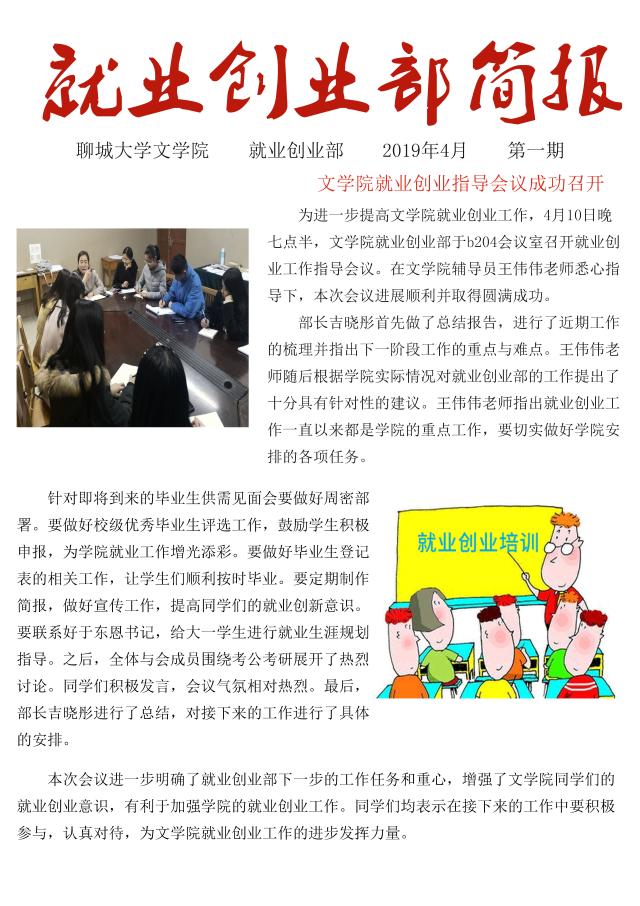 就业创业部简报

聊城大学文学院　就业创业部　2019年4月　第一期

文学院就业创业指导会议成功召开

为进一步提高文学院就业创业工作，4月10日晚七点半，文学院就业创业部于b204会议室召开就业创业工作指导会议。在文学院辅导员王伟伟老师悉心指导下，本次会议进展顺利并取得圆满成功。

部长吉晓彤首先做了总结报告，进行了近期工作的梳理并指出下一阶段工作的重点与难点。王伟伟老师随后根据学院实际情况对就业创业部的工作提出了十分具有针对性的建议。王伟伟老师指出就业创业工作一直以来都是学院的重点工作，要切实做好学院安排的各项任务。

针对即将到来的毕业生供需见面会要做好周密部署。要做好校级优秀毕业生评选工作，鼓励学生积极申报，为学院就业工作增光添彩。要做好毕业生登记表的相关工作，让学生们顺利按时毕业。要定期制作简报，做好宣传工作，提高同学们的就业创新意识。要联系好于东恩书记，给大一学生进行就业生涯规划指导。之后，全体与会成员围绕考公考研展开了热烈讨论。同学们积极发言，会议气氛相对热烈。最后，部长吉晓彤进行了总结，对接下来的工作进行了具体的安排。

就业创业培训

本次会议进一步明确了就业创业部下一步的工作任务和重心，增强了文学院同学们的就业创业意识，有利于加强学院的就业创业工作。同学们均表示在接下来的工作中要积极参与，认真对待，为文学院就业创业工作的进步发挥力量。